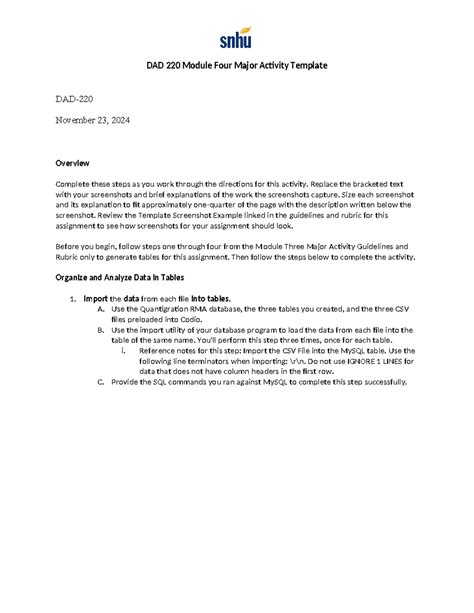 snhu

DAD 220 Module Four Major Activity Template

DAD-220

November 23, 2024

Overview

Complete these steps as you work through the directions for this activity. Replace the bracketed text with your screenshots and brief explanations of the work the screenshots capture. Size each screenshot and its explanation to fit approximately one-quarter of the page with the description written below the screenshot. Review the Template Screenshot Example linked in the guidelines and rubric for this assignment to see how screenshots for your assignment should look.

Before you begin, follow steps one through four from the Module Three Major Activity Guidelines and Rubric only to generate tables for this assignment. Then follow the steps below to complete the activity.

Organize and Analyze Data in Tables

1. Import the data from each file into tables.
A. Use the Quantigration RMA database, the three tables you created, and the three CSV files preloaded into Codio.
B. Use the import utility of your database program to load the data from each file into the table of the same name. You'll perform this step three times, once for each table.
i. Reference notes for this step: Import the CSV File into the MySQL table. Use the following line terminators when importing: \r\n. Do not use IGNORE 1 LINES for data that does not have column headers in the first row.
C. Provide the SQL commands you ran against MySQL to complete this step successfully.